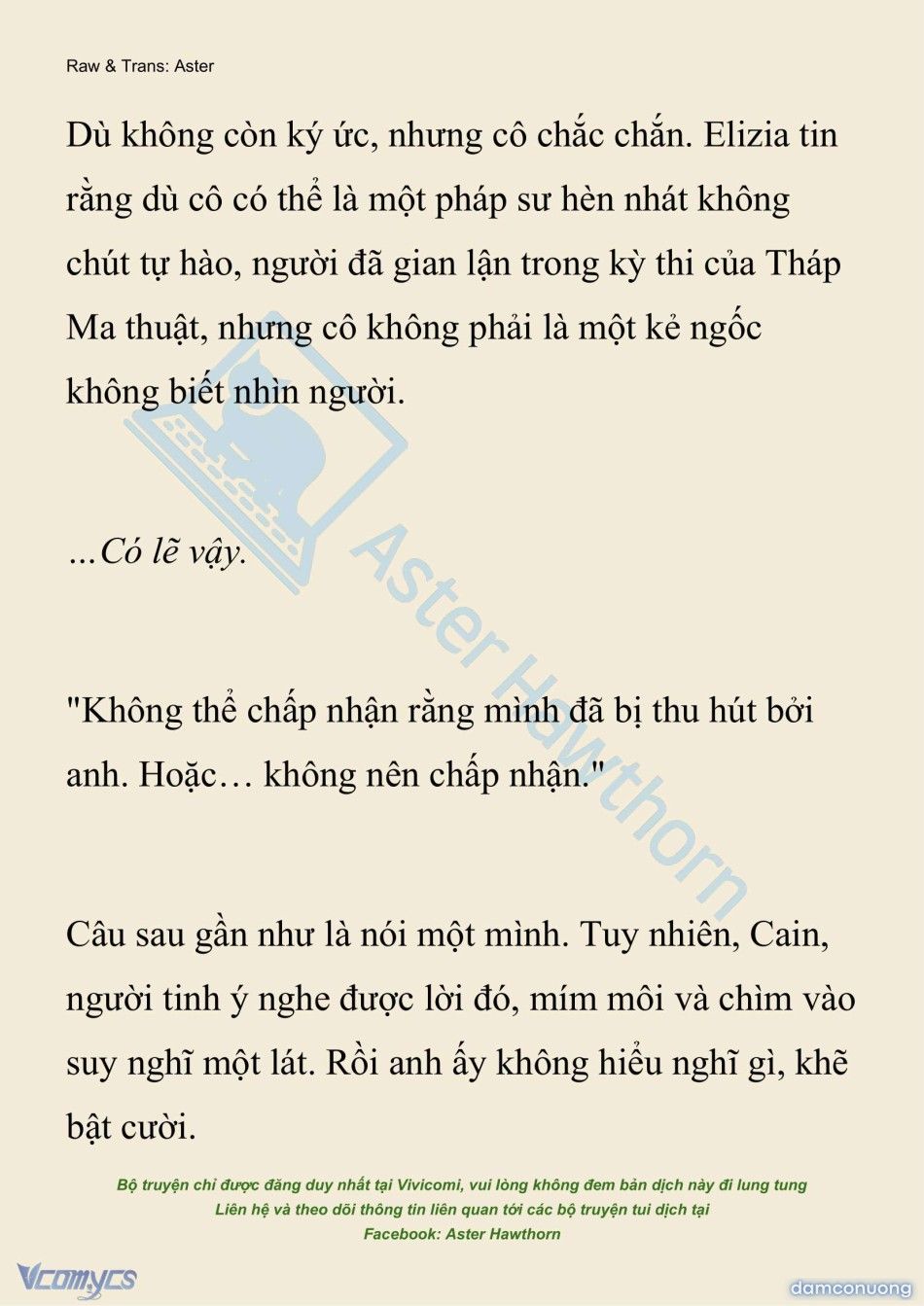 Raw & Trans: Aster

Dù không còn ký ức, nhưng cô chắc chắn. Elizia tin rằng dù cô có thể là một pháp sư hèn nhát không chút tự hào, người đã gian lận trong kỳ thi của Tháp Ma thuật, nhưng cô không phải là một kẻ ngốc không biết nhìn người.

…Có lẽ vậy.

"Không thể chấp nhận rằng mình đã bị thu hút bởi anh. Hoặc… không nên chấp nhận."

Câu sau gần như là nói một mình. Tuy nhiên, Cain, người tinh ý nghe được lời đó, mím môi và chìm vào suy nghĩ một lát. Rồi anh ấy không hiểu nghĩ gì, khẽ bật cười.

Aster Hawthorn

Bộ truyện chỉ được đăng duy nhất tại Vivicomi, vui lòng không đem bản dịch này đi lung tung
Liên hệ và theo dõi thông tin liên quan tới các bộ truyện tui dịch tại
Facebook: Aster Hawthorn

Vcomycs

damconuong